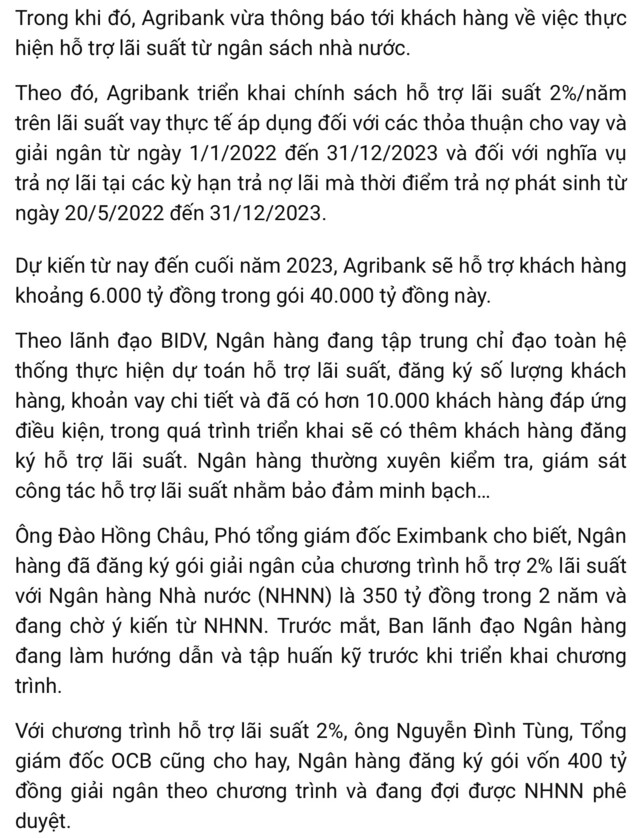 Trong khi đó, Agribank vừa thông báo tới khách hàng về việc thực hiện hỗ trợ lãi suất từ ngân sách nhà nước.

Theo đó, Agribank triển khai chính sách hỗ trợ lãi suất 2%/năm trên lãi suất vay thực tế áp dụng đối với các thỏa thuận cho vay và giải ngân từ ngày 1/1/2022 đến 31/12/2023 và đối với nghĩa vụ trả nợ lãi tại các kỳ hạn trả nợ lãi mà thời điểm trả nợ phát sinh từ ngày 20/5/2022 đến 31/12/2023.

Dự kiến từ nay đến cuối năm 2023, Agribank sẽ hỗ trợ khách hàng khoảng 6.000 tỷ đồng trong gói 40.000 tỷ đồng này.

Theo lãnh đạo BIDV, Ngân hàng đang tập trung chỉ đạo toàn hệ thống thực hiện dự toán hỗ trợ lãi suất, đăng ký số lượng khách hàng, khoản vay chi tiết và đã có hơn 10.000 khách hàng đáp ứng điều kiện, trong quá trình triển khai sẽ có thêm khách hàng đăng ký hỗ trợ lãi suất. Ngân hàng thường xuyên kiểm tra, giám sát công tác hỗ trợ lãi suất nhằm bảo đảm minh bạch...

Ông Đào Hồng Châu, Phó tổng giám đốc Eximbank cho biết, Ngân hàng đã đăng ký gói giải ngân của chương trình hỗ trợ 2% lãi suất với Ngân hàng Nhà nước (NHNN) là 350 tỷ đồng trong 2 năm và đang chờ ý kiến từ NHNN. Trước mắt, Ban lãnh đạo Ngân hàng đang làm hướng dẫn và tập huấn kỹ trước khi triển khai chương trình.

Với chương trình hỗ trợ lãi suất 2%, ông Nguyễn Đình Tùng, Tổng giám đốc OCB cũng cho hay, Ngân hàng đăng ký gói vốn 400 tỷ đồng giải ngân theo chương trình và đang đợi được NHNN phê duyệt.